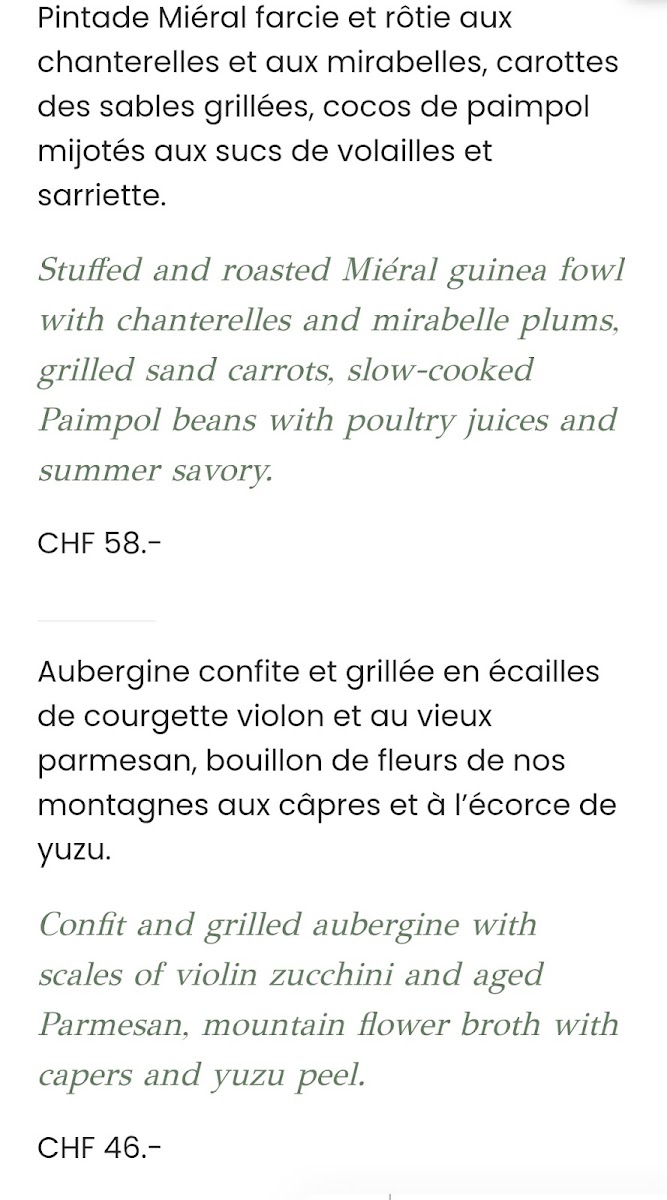 Pintade Miéral farcie et rôtie aux chanterelles et aux mirabelles, carottes des sables grillées, cocos de paimpol mijotés aux sucs de volailles et sarriette.

Stuffed and roasted Miéral guinea fowl with chanterelles and mirabelle plums, grilled sand carrots, slow-cooked Paimpol beans with poultry juices and summer savory.

CHF 58.-

Aubergine confite et grillée en écailles de courgette violon et au vieux parmesan, bouillon de fleurs de nos montagnes aux câpres et à l'écorce de yuzu.

Confit and grilled aubergine with scales of violin zucchini and aged Parmesan, mountain flower broth with capers and yuzu peel.

CHF 46.-